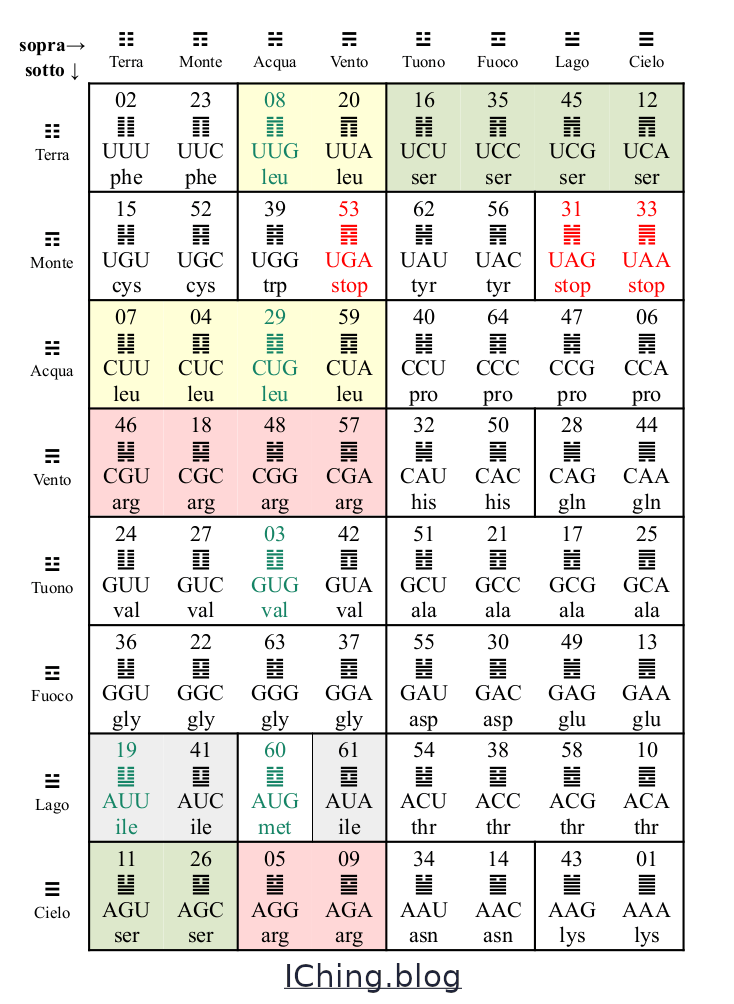 | sopra→ sotto ↓ | ☷ Terra | ☶ Monte | ☵ Acqua | ☴ Vento | ☳ Tuono | ☲ Fuoco | ☱ Lago | ☰ Cielo |
|---|---|---|---|---|---|---|---|---|
| ☷ Terra | 02 ䷁ UUU phe | 23 ䷖ UUC phe | 08 ䷇ UUG leu | 20 ䷓ UUA leu | 16 ䷏ UCU ser | 35 ䷢ UCC ser | 45 ䷬ UCG ser | 12 ䷋ UCA ser |
| ☶ Monte | 15 ䷎ UGU cys | 52 ䷳ UGC cys | 39 ䷦ UGG trp | 53 ䷴ UGA stop | 62 ䷽ UAU tyr | 56 ䷷ UAC tyr | 31 ䷞ UAG stop | 33 ䷠ UAA stop |
| ☵ Acqua | 07 ䷆ CUU leu | 04 ䷃ CUC leu | 29 ䷜ CUG leu | 59 ䷺ CUA leu | 40 ䷧ CCU pro | 64 ䷿ CCC pro | 47 ䷮ CCG pro | 06 ䷅ CCA pro |
| ☴ Vento | 46 ䷭ CGU arg | 18 ䷑ CGC arg | 48 ䷯ CGG arg | 57 ䷸ CGA arg | 32 ䷟ CAU his | 50 ䷱ CAC his | 28 ䷛ CAG gln | 44 ䷫ CAA gln |
| ☳ Tuono | 24 ䷗ GUU val | 27 ䷚ GUC val | 03 ䷂ GUG val | 42 ䷩ GUA val | 51 ䷲ GCU ala | 21 ䷔ GCC ala | 17 ䷐ GCG ala | 25 ䷘ GCA ala |
| ☲ Fuoco | 36 ䷣ GGU gly | 22 ䷕ GGC gly | 63 ䷾ GGG gly | 37 ䷤ GGA gly | 55 ䷶ GAU asp | 30 ䷝ GAC asp | 49 ䷰ GAG glu | 13 ䷌ GAA glu |
| ☱ Lago | 19 ䷒ AUU ile | 41 ䷨ AUC ile | 60 ䷻ AUG met | 61 ䷼ AUA ile | 54 ䷵ ACU thr | 38 ䷥ ACC thr | 58 ䷹ ACG thr | 10 ䷉ ACA thr |
| ☰ Cielo | 11 ䷊ AGU ser | 26 ䷙ AGC ser | 05 ䷄ AGG arg | 09 ䷈ AGA arg | 34 ䷡ AAU asn | 14 ䷍ AAC asn | 43 ䷪ AAG lys | 01 ䷀ AAA lys |

IChing.blog